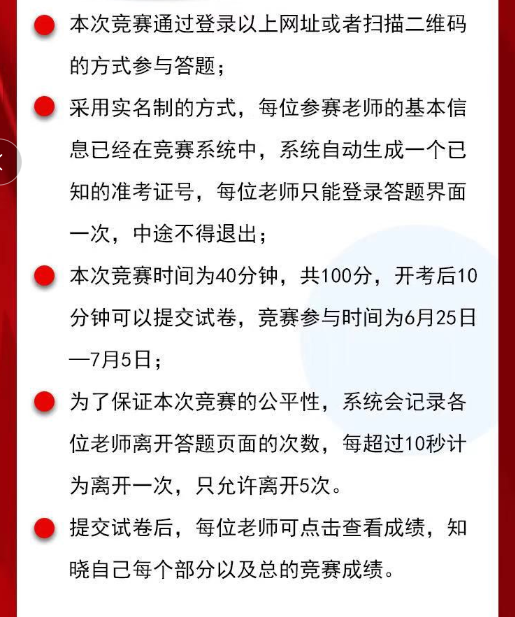 • 本次竞赛通过登录以上网址或者扫描二维码的方式参与答题；

• 采用实名制的方式，每位参赛老师的基本信息已经在竞赛系统中，系统自动生成一个已知的准考证号，每位老师只能登录答题界面一次，中途不得退出；

• 本次竞赛时间为40分钟，共100分，开考后10分钟可以提交试卷，竞赛参与时间为6月25日—7月5日；

• 为了保证本次竞赛的公平性，系统会记录各位老师离开答题页面的次数，每超过10秒计为离开一次，只允许离开5次。

• 提交试卷后，每位老师可点击查看成绩，知晓自己每个部分以及总的竞赛成绩。